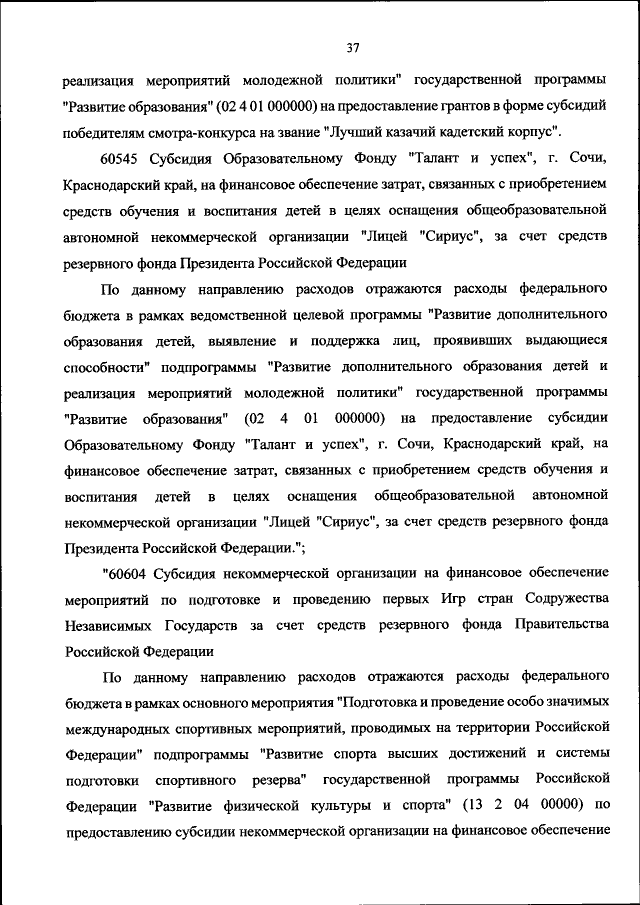 37

реализация мероприятий молодежной политики" государственной программы "Развитие образования" (02 4 01 000000) на предоставление грантов в форме субсидий победителям смотра-конкурса на звание "Лучший казачий кадетский корпус".

60545 Субсидия Образовательному Фонду "Талант и успех", г. Сочи, Краснодарский край, на финансовое обеспечение затрат, связанных с приобретением средств обучения и воспитания детей в целях оснащения общеобразовательной автономной некоммерческой организации "Лицей "Сириус", за счет средств резервного фонда Президента Российской Федерации

По данному направлению расходов отражаются расходы федерального бюджета в рамках ведомственной целевой программы "Развитие дополнительного образования детей, выявление и поддержка лиц, проявивших выдающиеся способности" подпрограммы "Развитие дополнительного образования детей и реализация мероприятий молодежной политики" государственной программы "Развитие образования" (02 4 01 000000) на предоставление субсидии Образовательному Фонду "Талант и успех", г. Сочи, Краснодарский край, на финансовое обеспечение затрат, связанных с приобретением средств обучения и воспитания детей в целях оснащения общеобразовательной автономной некоммерческой организации "Лицей "Сириус", за счет средств резервного фонда Президента Российской Федерации.";

"60604 Субсидия некоммерческой организации на финансовое обеспечение мероприятий по подготовке и проведению первых Игр стран Содружества Независимых Государств за счет средств резервного фонда Правительства Российской Федерации

По данному направлению расходов отражаются расходы федерального бюджета в рамках основного мероприятия "Подготовка и проведение особо значимых международных спортивных мероприятий, проводимых на территории Российской Федерации" подпрограммы "Развитие спорта высших достижений и системы подготовки спортивного резерва" государственной программы Российской Федерации "Развитие физической культуры и спорта" (13 2 04 00000) по предоставлению субсидии некоммерческой организации на финансовое обеспечение